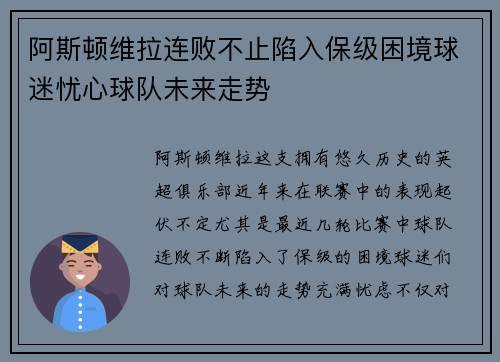 阿斯顿维拉连败不止陷入保级困境球迷忧心球队未来走势

阿斯顿维拉这支拥有悠久历史的英超俱乐部近年来在联赛中的表现起伏不定尤其是最近几轮比赛中球队连败不断陷入了保级的困境球迷们对球队未来的走势充满忧虑不仅对